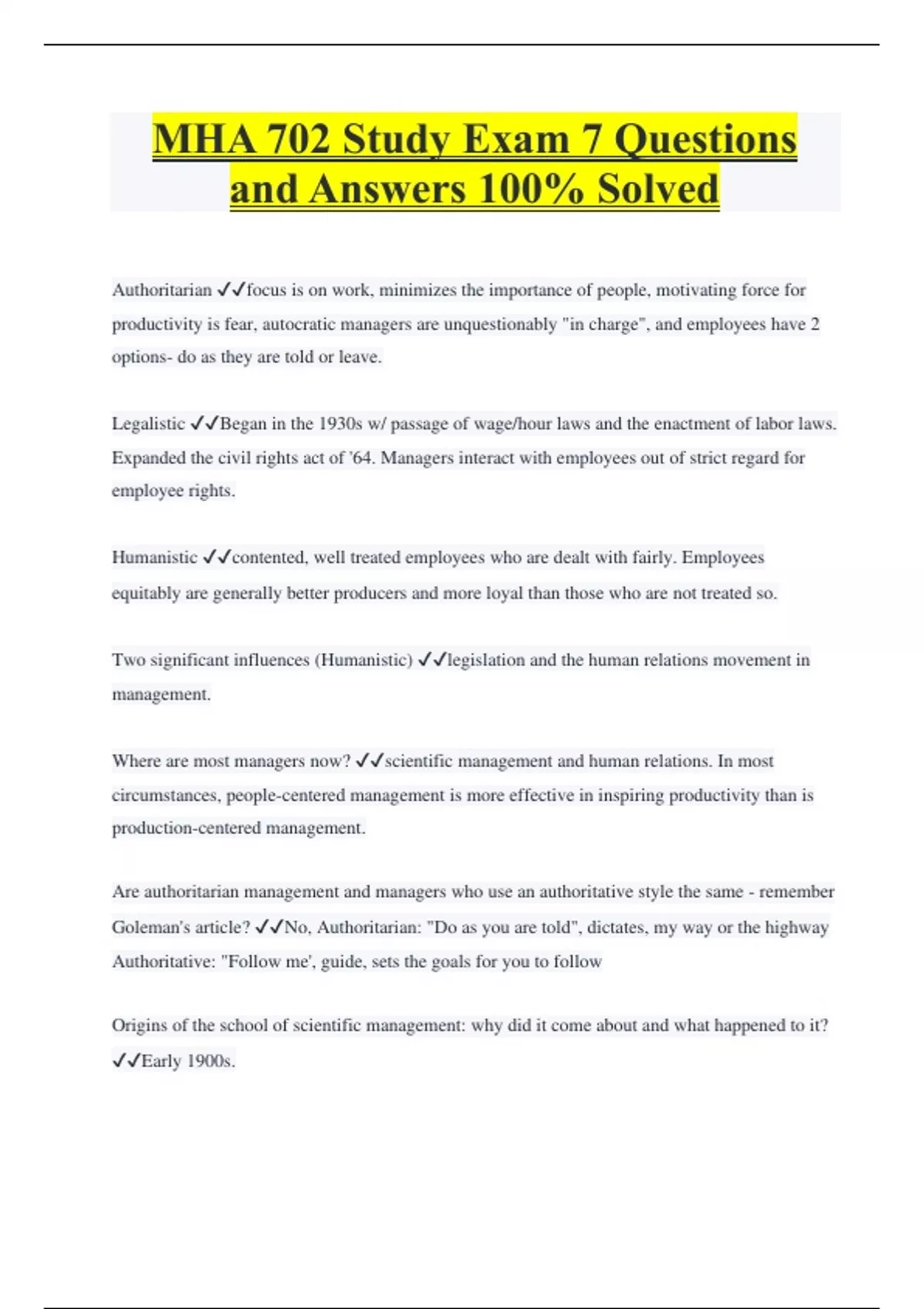 MHA 702 Study Exam 7 Questions and Answers 100% Solved

Authoritarian ✓✓focus is on work, minimizes the importance of people, motivating force for productivity is fear, autocratic managers are unquestionably "in charge", and employees have 2 options- do as they are told or leave.

Legalistic ✓✓Began in the 1930s w/ passage of wage/hour laws and the enactment of labor laws. Expanded the civil rights act of '64. Managers interact with employees out of strict regard for employee rights.

Humanistic ✓✓contented, well treated employees who are dealt with fairly. Employees equitably are generally better producers and more loyal than those who are not treated so.

Two significant influences (Humanistic) ✓✓legislation and the human relations movement in management.

Where are most managers now? ✓✓scientific management and human relations. In most circumstances, people-centered management is more effective in inspiring productivity than is production-centered management.

Are authoritarian management and managers who use an authoritative style the same - remember Goleman's article? ✓✓No, Authoritarian: "Do as you are told", dictates, my way or the highway Authoritative: "Follow me', guide, sets the goals for you to follow

Origins of the school of scientific management: why did it come about and what happened to it? ✓✓Early 1900s.